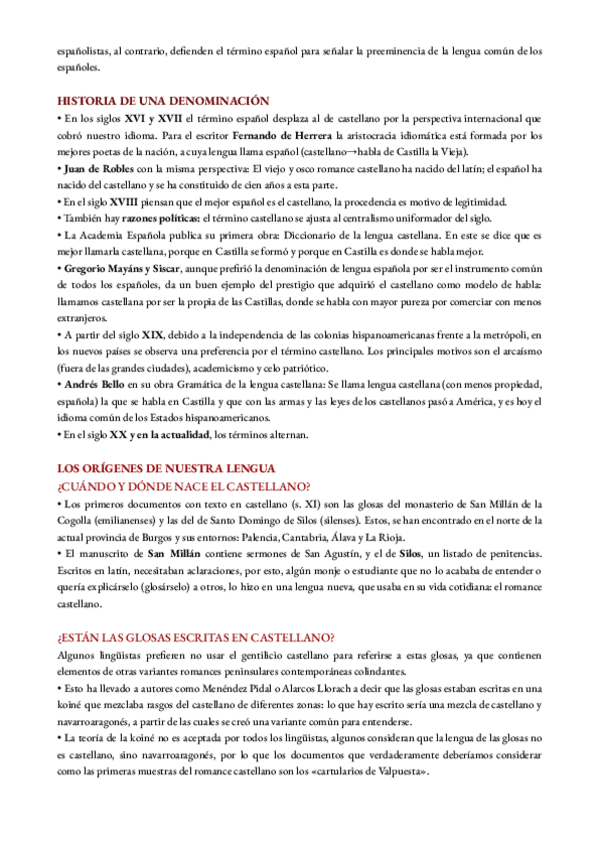 españolistas, al contrario, defienden el término español para señalar la preeminencia de la lengua común de los españoles.

HISTORIA DE UNA DENOMINACIÓN

• En los siglos XVI y XVII el término español desplaza al de castellano por la perspectiva internacional que cobró nuestro idioma. Para el escritor Fernando de Herrera la aristocracia idiomática está formada por los mejores poetas de la nación, a cuya lengua llama español (castellano→habla de Castilla la Vieja).

• Juan de Robles con la misma perspectiva: El viejo y osco romance castellano ha nacido del latín; el español ha nacido del castellano y se ha constituido de cien años a esta parte.

• En el siglo XVIII piensan que el mejor español es el castellano, la procedencia es motivo de legitimidad.

• También hay razones políticas: el término castellano se ajusta al centralismo uniformador del siglo.

• La Academia Española publica su primera obra: Diccionario de la lengua castellana. En este se dice que es mejor llamarla castellana, porque en Castilla se formó y porque en Castilla es donde se habla mejor.

• Gregorio Mayáns y Siscar, aunque prefirió la denominación de lengua española por ser el instrumento común de todos los españoles, da un buen ejemplo del prestigio que adquirió el castellano como modelo de habla: llamamos castellana por ser la propia de las Castillas, donde se habla con mayor pureza por comerciar con menos extranjeros.

• A partir del siglo XIX, debido a la independencia de las colonias hispanoamericanas frente a la metrópoli, en los nuevos países se observa una preferencia por el término castellano. Los principales motivos son el arcaísmo (fuera de las grandes ciudades), academicismo y celo patriótico.

• Andrés Bello en su obra Gramática de la lengua castellana: Se llama lengua castellana (con menos propiedad, española) la que se habla en Castilla y que con las armas y las leyes de los castellanos pasó a América, y es hoy el idioma común de los Estados hispanoamericanos.

• En el siglo XX y en la actualidad, los términos alternan.

LOS ORÍGENES DE NUESTRA LENGUA
¿CUÁNDO Y DÓNDE NACE EL CASTELLANO?

• Los primeros documentos con texto en castellano (s. XI) son las glosas del monasterio de San Millán de la Cogolla (emilianenses) y las del de Santo Domingo de Silos (silenses). Estos, se han encontrado en el norte de la actual provincia de Burgos y sus entornos: Palencia, Cantabria, Álava y La Rioja.

• El manuscrito de San Millán contiene sermones de San Agustín, y el de Silos, un listado de penitencias. Escritos en latín, necesitaban aclaraciones, por esto, algún monje o estudiante que no lo acababa de entender o quería explicárselo (glosárselo) a otros, lo hizo en una lengua nueva, que usaba en su vida cotidiana: el romance castellano.

¿ESTÁN LAS GLOSAS ESCRITAS EN CASTELLANO?

Algunos lingüistas prefieren no usar el gentilicio castellano para referirse a estas glosas, ya que contienen elementos de otras variantes romances peninsulares contemporáneas colindantes.

• Esto ha llevado a autores como Menéndez Pidal o Alarcos Llorach a decir que las glosas estaban escritas en una koiné que mezclaba rasgos del castellano de diferentes zonas: lo que hay escrito sería una mezcla de castellano y navarroaragonés, a partir de las cuales se creó una variante común para entenderse.

• La teoría de la koiné no es aceptada por todos los lingüistas, algunos consideran que la lengua de las glosas no es castellano, sino navarroaragonés, por lo que los documentos que verdaderamente deberíamos considerar como las primeras muestras del romance castellano son los «cartularios de Valpuesta».